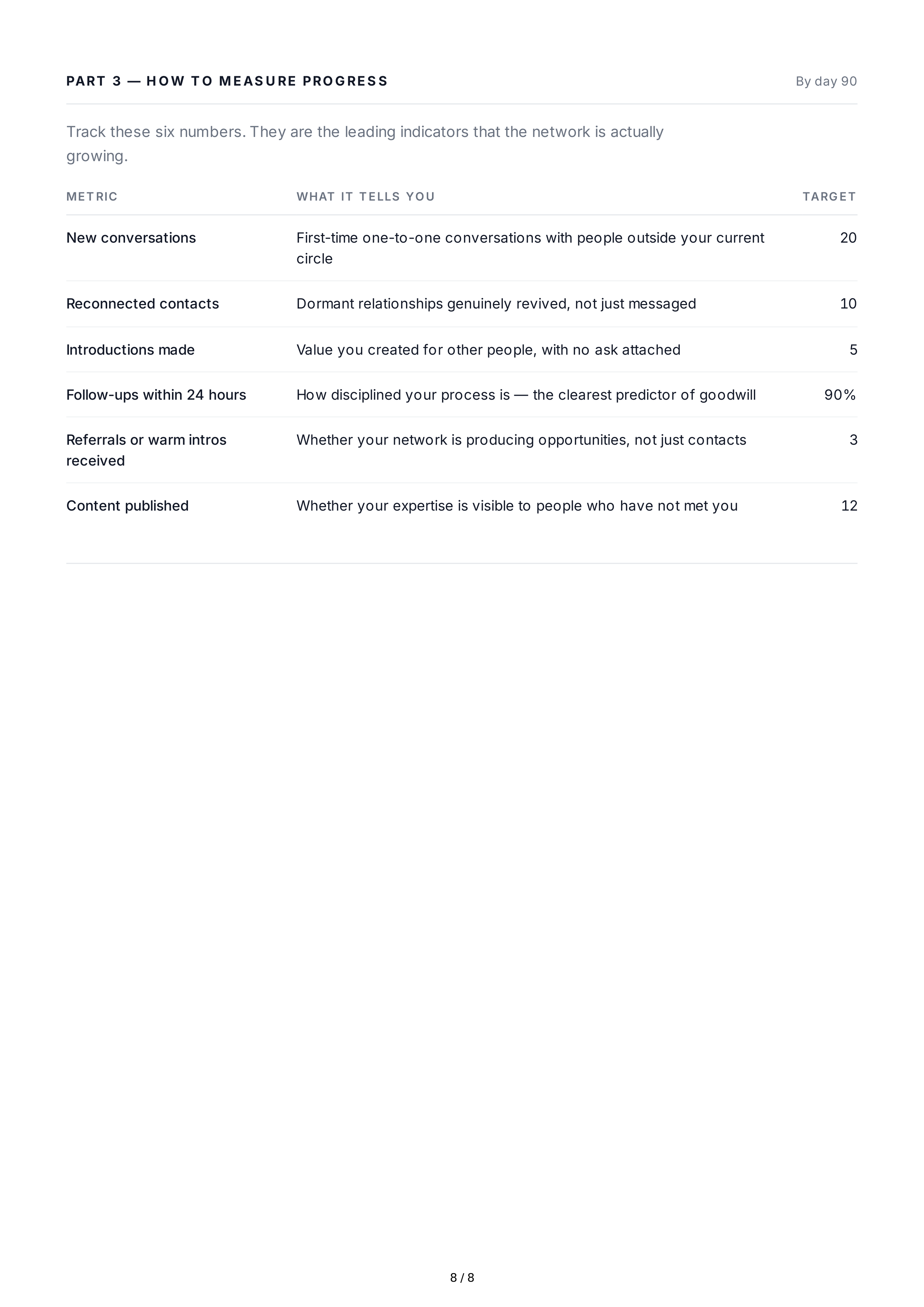 PART 3 — HOW TO MEASURE PROGRESS

By day 90

Track these six numbers. They are the leading indicators that the network is actually growing.

| METRIC | WHAT IT TELLS YOU | TARGET |
|---|---|---|
| New conversations | First-time one-to-one conversations with people outside your current circle | 20 |
| Reconnected contacts | Dormant relationships genuinely revived, not just messaged | 10 |
| Introductions made | Value you created for other people, with no ask attached | 5 |
| Follow-ups within 24 hours | How disciplined your process is — the clearest predictor of goodwill | 90% |
| Referrals or warm intros received | Whether your network is producing opportunities, not just contacts | 3 |
| Content published | Whether your expertise is visible to people who have not met you | 12 |

8 / 8